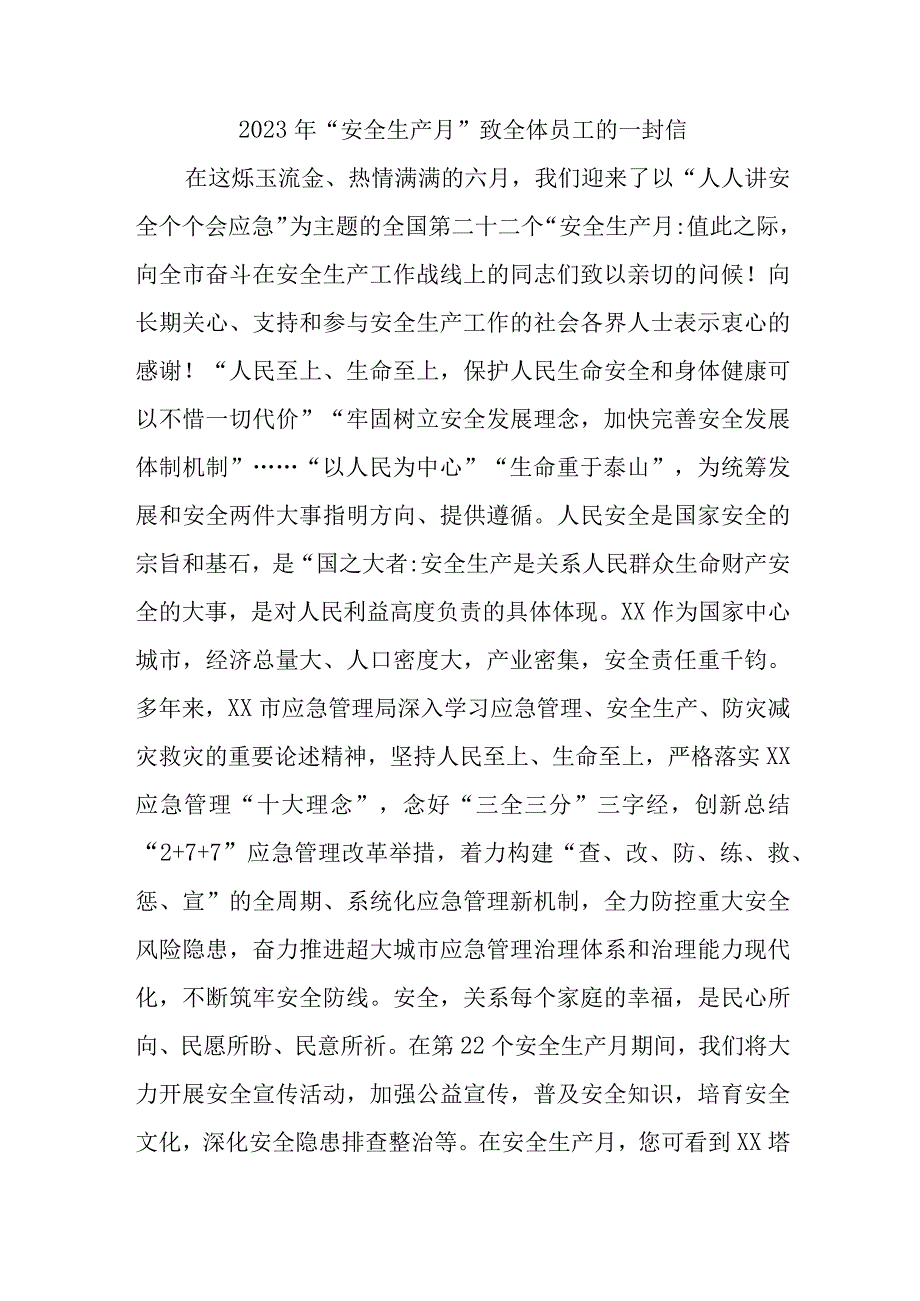 2023年“安全生产月”致全体员工的一封信

在这烁玉流金、热情满满的六月，我们迎来了以“人人讲安全个个会应急”为主题的全国第二十二个“安全生产月:值此之际，向全市奋斗在安全生产工作战线上的同志们致以亲切的问候！向长期关心、支持和参与安全生产工作的社会各界人士表示衷心的感谢！“人民至上、生命至上，保护人民生命安全和身体健康可以不惜一切代价”“牢固树立安全发展理念，加快完善安全发展体制机制”……“以人民为中心”“生命重于泰山”，为统筹发展和安全两件大事指明方向、提供遵循。人民安全是国家安全的宗旨和基石，是“国之大者:安全生产是关系人民群众生命财产安全的大事，是对人民利益高度负责的具体体现。XX作为国家中心城市，经济总量大、人口密度大，产业密集，安全责任重千钧。多年来，XX市应急管理局深入学习应急管理、安全生产、防灾减灾救灾的重要论述精神，坚持人民至上、生命至上，严格落实XX应急管理“十大理念”，念好“三全三分”三字经，创新总结“2+7+7”应急管理改革举措，着力构建“查、改、防、练、救、惩、宣”的全周期、系统化应急管理新机制，全力防控重大安全风险隐患，奋力推进超大城市应急管理治理体系和治理能力现代化，不断筑牢安全防线。安全，关系每个家庭的幸福，是民心所向、民愿所盼、民意所祈。在第22个安全生产月期间，我们将大力开展安全宣传活动，加强公益宣传，普及安全知识，培育安全文化，深化安全隐患排查整治等。在安全生产月，您可看到XX塔